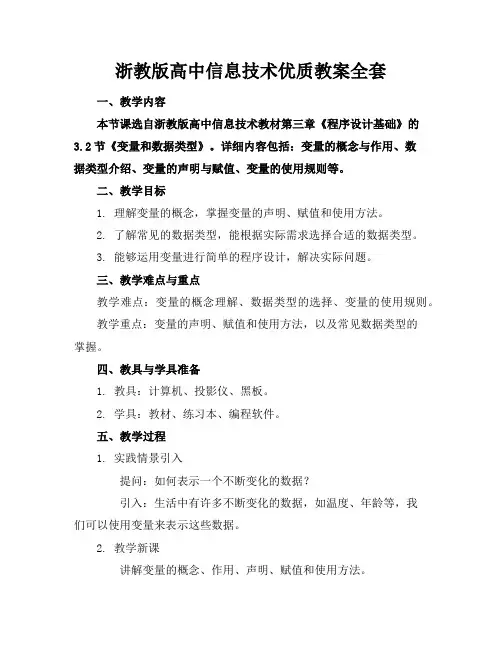 浙教版高中信息技术优质教案全套

一、教学内容

本节课选自浙教版高中信息技术教材第三章《程序设计基础》的3.2节《变量和数据类型》。详细内容包括：变量的概念与作用、数据类型介绍、变量的声明与赋值、变量的使用规则等。

二、教学目标

1. 理解变量的概念，掌握变量的声明、赋值和使用方法。

2. 了解常见的数据类型，能根据实际需求选择合适的数据类型。

3. 能够运用变量进行简单的程序设计，解决实际问题。

三、教学难点与重点

教学难点：变量的概念理解、数据类型的选择、变量的使用规则。

教学重点：变量的声明、赋值和使用方法，以及常见数据类型的掌握。

四、教具与学具准备

1. 教具：计算机、投影仪、黑板。

2. 学具：教材、练习本、编程软件。

五、教学过程

1. 实践情景引入

提问：如何表示一个不断变化的数据？

引入：生活中有许多不断变化的数据，如温度、年龄等，我们可以使用变量来表示这些数据。

2. 教学新课

讲解变量的概念、作用、声明、赋值和使用方法。